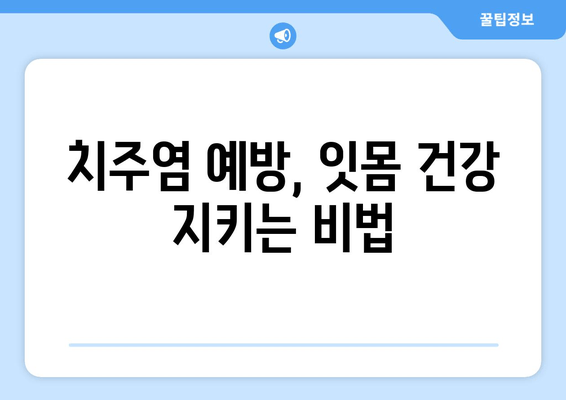 꿀팁정보

치주염 예방, 잇몸 건강 지키는 비법